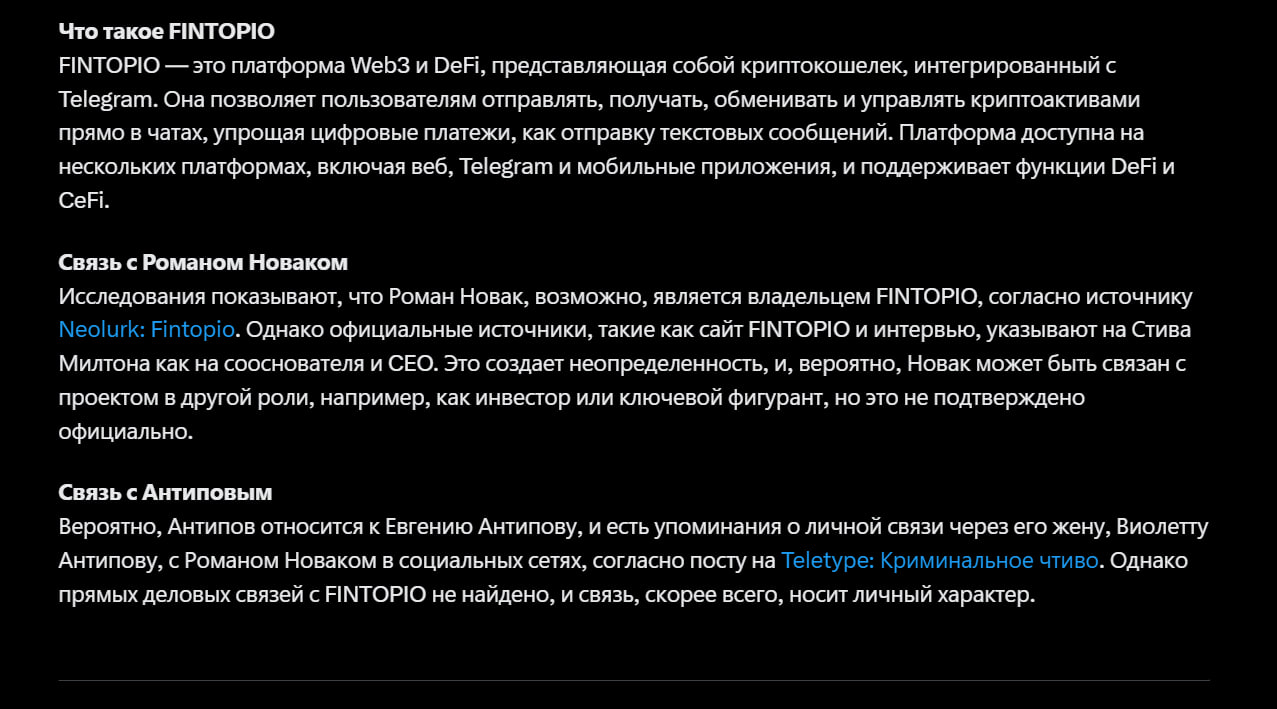 Что такое FINTOPIO
FINTOPIO — это платформа Web3 и DeFi, представляющая собой криптокошелек, интегрированный с Telegram. Она позволяет пользователям отправлять, получать, обменивать и управлять криптоактивами прямо в чатах, упрощая цифровые платежи, как отправку текстовых сообщений. Платформа доступна на нескольких платформах, включая веб, Telegram и мобильные приложения, и поддерживает функции DeFi и CeFi.

Связь с Романом Новаком
Исследования показывают, что Роман Новак, возможно, является владельцем FINTOPIO, согласно источнику Neolurk: Fintopio. Однако официальные источники, такие как сайт FINTOPIO и интервью, указывают на Стива Милтона как на сооснователя и CEO. Это создает неопределенность, и, вероятно, Новак может быть связан с проектом в другой роли, например, как инвестор или ключевой фигурант, но это не подтверждено официально.

Связь с Антиповым
Вероятно, Антипов относится к Евгению Антипову, и есть упоминания о личной связи через его жену, Виолетту Антипову, с Романом Новаком в социальных сетях, согласно посту на Teletype: Криминальное чтиво. Однако прямых деловых связей с FINTOPIO не найдено, и связь, скорее всего, носит личный характер.